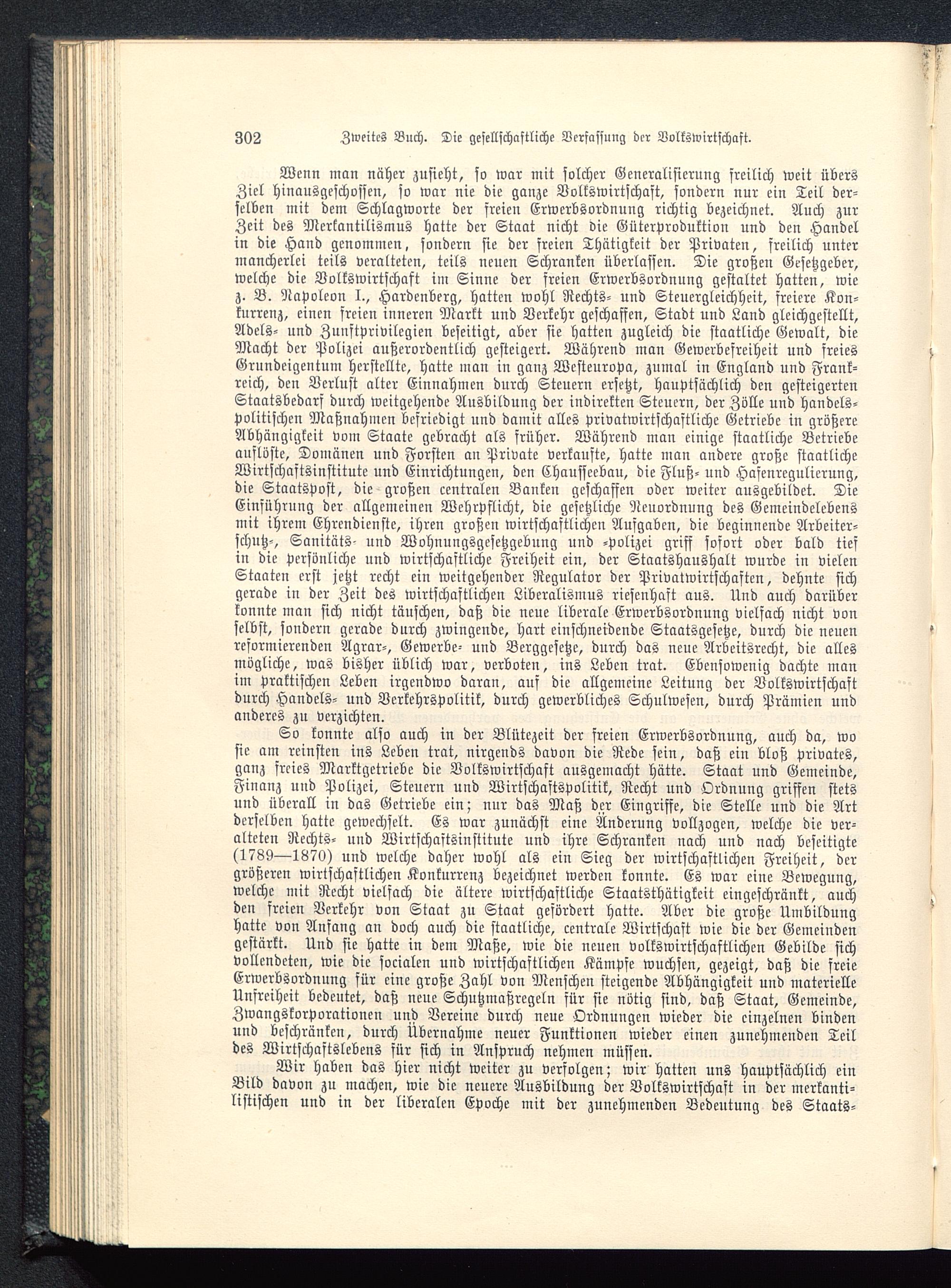 302 Zweites Buch. Die gesellschaftliche Verfassung der Volkswirtschaft.

Wenn man näher zusieht, so war mit solcher Generalisierung freilich weit übers Ziel hinausgeschossen, so war nie die ganze Volkswirtschaft, sondern nur ein Teil derselben mit dem Schlagworte der freien Erwerbsordnung richtig bezeichnet. Auch zur Zeit des Merkantilismus hatte der Staat nicht die Güterproduktion und den Handel in die Hand genommen, sondern sie der freien Thätigkeit der Privaten, freilich unter mancherlei teils veralteten, teils neuen Schranken überlassen. Die großen Gesetzgeber, welche die Volkswirtschaft im Sinne der freien Erwerbsordnung gestaltet hatten, wie z. B. Napoleon I., Hardenberg, hatten wohl Rechts- und Steuergleichheit, freiere Konkurrenz, einen freien inneren Markt und Verkehr geschaffen, Stadt und Land gleichgestellt, Adels- und Zunftprivilegien beseitigt, aber sie hatten zugleich die staatliche Gewalt, die Macht der Polizei außerordentlich gesteigert. Während man Gewerbefreiheit und freies Grundeigentum herstellte, hatte man in ganz Westeuropa, zumal in England und Frankreich, den Verlust alter Einnahmen durch Steuern ersetzt, hauptsächlich den gesteigerten Staatsbedarf durch weitgehende Ausbildung der indirekten Steuern, der Zölle und handelspolitischen Maßnahmen befriedigt und damit alles privatwirtschaftliche Getriebe in größere Abhängigkeit vom Staate gebracht als früher. Während man einige staatliche Betriebe auflöste, Domänen und Forsten an Private verkaufte, hatte man andere große staatliche Wirtschaftsinstitute und Einrichtungen, den Chausseebau, die Fluß- und Hafenregulierung, die Staatspost, die großen centralen Banken geschaffen oder weiter ausgebildet. Die Einführung der allgemeinen Wehrpflicht, die gesetzliche Neuordnung des Gemeindelebens mit ihrem Ehrendienste, ihren großen wirtschaftlichen Aufgaben, die beginnende Arbeiterschutz-, Sanitäts- und Wohnungsgesetzgebung und -polizei griff sofort oder bald tief in die persönliche und wirtschaftliche Freiheit ein, der Staatshaushalt wurde in vielen Staaten erst jetzt recht ein weitgehender Regulator der Privatwirtschaften, dehnte sich gerade in der Zeit des wirtschaftlichen Liberalismus riesenhaft aus. Und auch darüber konnte man sich nicht täuschen, daß die neue liberale Erwerbsordnung vielfach nicht von selbst, sondern gerade durch zwingende, hart einschneidende Staatsgesetze, durch die neuen reformierenden Agrar-, Gewerbe- und Berggesetze, durch das neue Arbeitsrecht, die alles mögliche, was bisher üblich war, verboten, ins Leben trat. Ebensowenig dachte man im praktischen Leben irgendwo daran, auf die allgemeine Leitung der Volkswirtschaft durch Handels- und Verkehrspolitik, durch gewerbliches Schulwesen, durch Prämien und anderes zu verzichten.

So konnte also auch in der Blütezeit der freien Erwerbsordnung, auch da, wo sie am reinsten ins Leben trat, nirgends davon die Rede sein, daß ein bloß privates, ganz freies Marktgetriebe die Volkswirtschaft ausgemacht hätte. Staat und Gemeinde, Finanz und Polizei, Steuern und Wirtschaftspolitik, Recht und Ordnung griffen stets und überall in das Getriebe ein; nur das Maß der Eingriffe, die Stelle und die Art derselben hatte gewechselt. Es war zunächst eine Änderung vollzogen, welche die veralteten Rechts- und Wirtschaftsinstitute und ihre Schranken nach und nach beseitigte (1789—1870) und welche daher wohl als ein Sieg der wirtschaftlichen Freiheit, der größeren wirtschaftlichen Konkurrenz bezeichnet werden konnte. Es war eine Bewegung, welche mit Recht vielfach die ältere wirtschaftliche Staatsthätigkeit eingeschränkt, auch den freien Verkehr von Staat zu Staat gefördert hatte. Aber die große Umbildung hatte von Anfang an doch auch die staatliche, centrale Wirtschaft wie die der Gemeinden gestärkt. Und sie hatte in dem Maße, wie die neuen volkswirtschaftlichen Gebilde sich vollendeten, wie die socialen und wirtschaftlichen Kämpfe wuchsen, gezeigt, daß die freie Erwerbsordnung für eine große Zahl von Menschen steigende Abhängigkeit und materielle Unfreiheit bedeutet, daß neue Schutzmaßregeln für sie nötig sind, daß Staat, Gemeinde, Zwangskorporationen und Vereine durch neue Ordnungen wieder die einzelnen binden und beschränken, durch Übernahme neuer Funktionen wieder einen zunehmenden Teil des Wirtschaftslebens für sich in Anspruch nehmen müssen.

Wir haben das hier nicht weiter zu verfolgen; wir hatten uns hauptsächlich ein Bild davon zu machen, wie die neuere Ausbildung der Volkswirtschaft in der merkantilistischen und in der liberalen Epoche mit der zunehmenden Bedeutung des Staats-